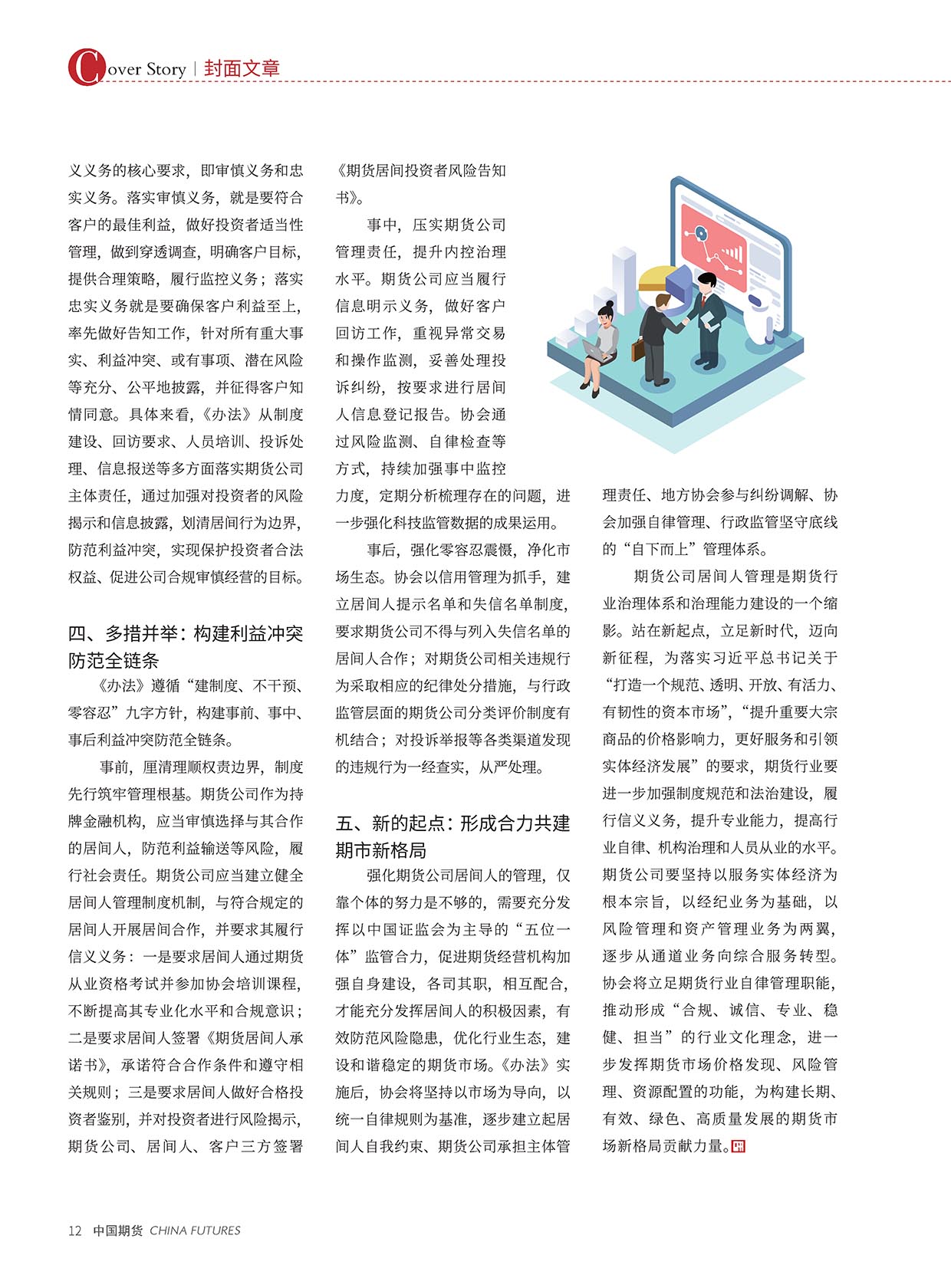 Cover Story | 封面文章

义义务的核心要求，即审慎义务和忠实义务。落实审慎义务，就是要符合客户的最佳利益，做好投资者适当性管理，做到穿透调查，明确客户目标，提供合理策略，履行监控义务；落实忠实义务就是要确保客户利益至上，率先做好告知工作，针对所有重大事实、利益冲突、或有事项、潜在风险等充分、公平地披露，并征得客户知情同意。具体来看，《办法》从制度建设、回访要求、人员培训、投诉处理、信息报送等多方面落实期货公司主体责任，通过加强对投资者的风险揭示和信息披露，划清居间行为边界，防范利益冲突，实现保护投资者合法权益、促进公司合规审慎经营的目标。

四、多措并举：构建利益冲突防范全链条

《办法》遵循“建制度、不干预、零容忍”九字方针，构建事前、事中、事后利益冲突防范全链条。

事前，厘清理顺权责边界，制度先行筑牢管理根基。期货公司作为持牌金融机构，应当审慎选择与其合作的居间人，防范利益输送等风险，履行社会责任。期货公司应当建立健全居间人管理制度机制，与符合规定的居间人开展居间合作，并要求其履行信义义务：一是要求居间人通过期货从业资格考试并参加协会培训课程，不断提高其专业化水平和合规意识；二是要求居间人签署《期货居间人承诺书》，承诺符合合作条件和遵守相关规则；三是要求居间人做好合格投资者鉴别，并对投资者进行风险揭示，期货公司、居间人、客户三方签署《期货居间投资者风险告知书》。

事中，压实期货公司管理责任，提升内控治理水平。期货公司应当履行信息明示义务，做好客户回访工作，重视异常交易和操作监测，妥善处理投诉纠纷，按要求进行居间人信息登记报告。协会通过风险监测、自律检查等方式，持续加强事中监控力度，定期分析梳理存在的问题，进一步强化科技监管数据的成果运用。

事后，强化零容忍震慑，净化市场生态。协会以信用管理为抓手，建立居间人提示名单和失信名单制度，要求期货公司不得与列入失信名单的居间人合作；对期货公司相关违规行为采取相应的纪律处分措施，与行政监管层面的期货公司分类评价制度有机结合；对投诉举报等各类渠道发现的违规行为一经查实，从严处理。

五、新的起点：形成合力共建期市新格局

强化期货公司居间人的管理，仅靠个体的努力是不够的，需要充分发挥以中国证监会为主导的“五位一体”监管合力，促进期货经营机构加强自身建设，各司其职，相互配合，才能充分发挥居间人的积极因素，有效防范风险隐患，优化行业生态，建设和谐稳定的期货市场。《办法》实施后，协会将坚持以市场为导向，以统一自律规则为基准，逐步建立起居间人自我约束、期货公司承担主体管理责任、地方协会参与纠纷调解、协会加强自律管理、行政监管坚守底线的“自下而上”管理体系。

期货公司居间人管理是期货行业治理体系和治理能力建设的一个缩影。站在新起点，立足新时代，迈向新征程，为落实习近平总书记关于“打造一个规范、透明、开放、有活力、有韧性的资本市场”，“提升重要大宗商品的价格影响力，更好服务和引领实体经济发展”的要求，期货行业要进一步加强制度规范和法治建设，履行信义义务，提升专业能力，提高行业自律、机构治理和人员从业的水平。期货公司要坚持以服务实体经济为根本宗旨，以经纪业务为基础，以风险管理和资产管理业务为两翼，逐步从通道业务向综合服务转型。协会将立足期货行业自律管理职能，推动形成“合规、诚信、专业、稳健、担当”的行业文化理念，进一步发挥期货市场价格发现、风险管理、资源配置的功能，为构建长期、有效、绿色、高质量发展的期货市场新格局贡献力量。

12 中国期货 CHINA FUTURES